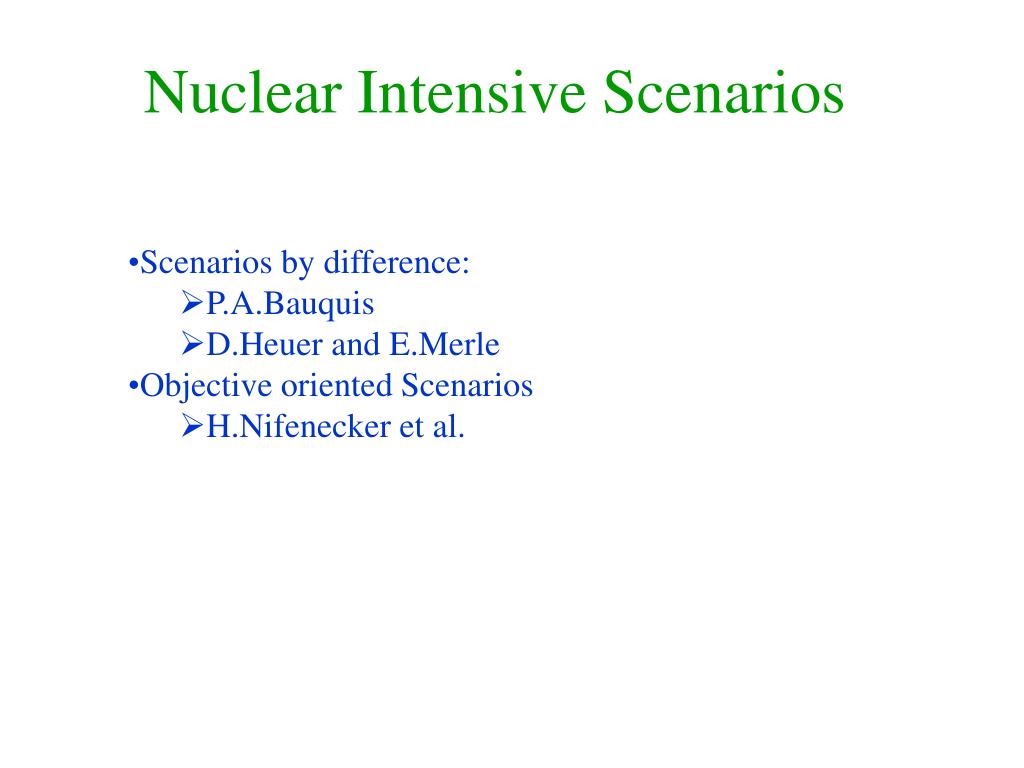 Nuclear Intensive Scenarios

•Scenarios by difference:
➢P.A.Bauquis
➢D.Heuer and E.Merle
•Objective oriented Scenarios
➢H.Nifenecker et al.